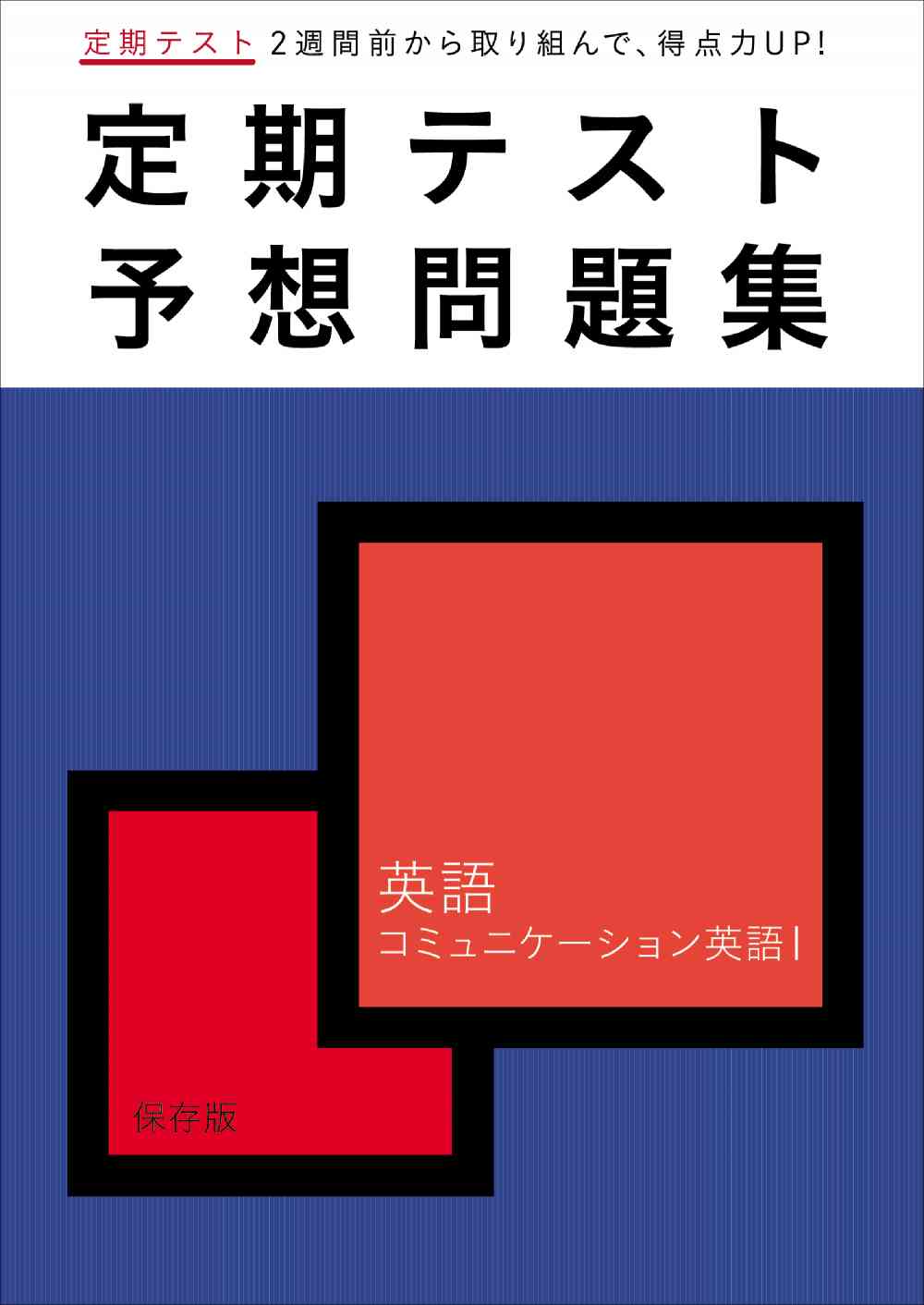 定期テスト 2週間前から取り組んで、得点力UP!

定期テスト
予想問題集

英語
コミュニケーション英語Ⅰ

保存版